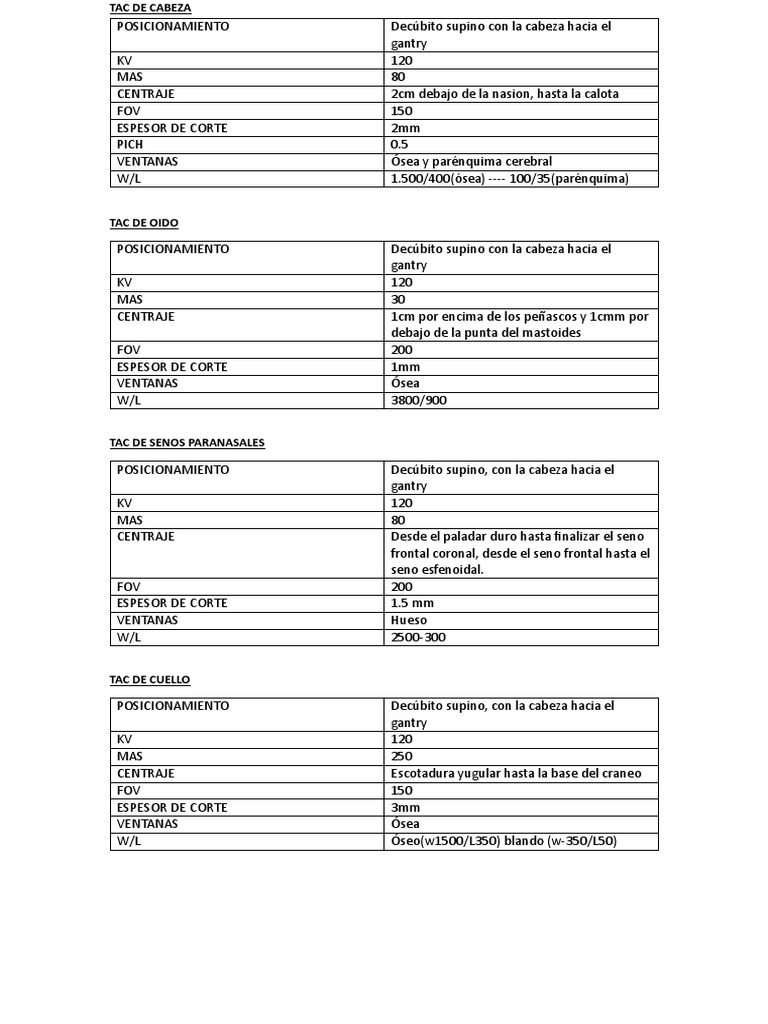 TAC DE CABEZA

| POSICIONAMIENTO | Decúbito supino con la cabeza hacia el gantry |
|---|---|
| KV | 120 |
| MAS | 80 |
| CENTRAJE | 2cm debajo de la nasion, hasta la calota |
| FOV | 150 |
| ESPESOR DE CORTE | 2mm |
| PICH | 0.5 |
| VENTANAS | Ósea y parénquima cerebral |
| W/L | 1.500/400(ósea) ---- 100/35(parénquima) |

TAC DE OIDO

| POSICIONAMIENTO | Decúbito supino con la cabeza hacia el gantry |
|---|---|
| KV | 120 |
| MAS | 30 |
| CENTRAJE | 1cm por encima de los peñascos y 1cmm por debajo de la punta del mastoides |
| FOV | 200 |
| ESPESOR DE CORTE | 1mm |
| VENTANAS | Ósea |
| W/L | 3800/900 |

TAC DE SENOS PARANASALES

| POSICIONAMIENTO | Decúbito supino, con la cabeza hacia el gantry |
|---|---|
| KV | 120 |
| MAS | 80 |
| CENTRAJE | Desde el paladar duro hasta finalizar el seno frontal coronal, desde el seno frontal hasta el seno esfenoidal. |
| FOV | 200 |
| ESPESOR DE CORTE | 1.5 mm |
| VENTANAS | Hueso |
| W/L | 2500-300 |

TAC DE CUELLO

| POSICIONAMIENTO | Decúbito supino, con la cabeza hacia el gantry |
|---|---|
| KV | 120 |
| MAS | 250 |
| CENTRAJE | Escotadura yugular hasta la base del craneo |
| FOV | 150 |
| ESPESOR DE CORTE | 3mm |
| VENTANAS | Ósea |
| W/L | Óseo(w1500/L350) blando (w-350/L50) |